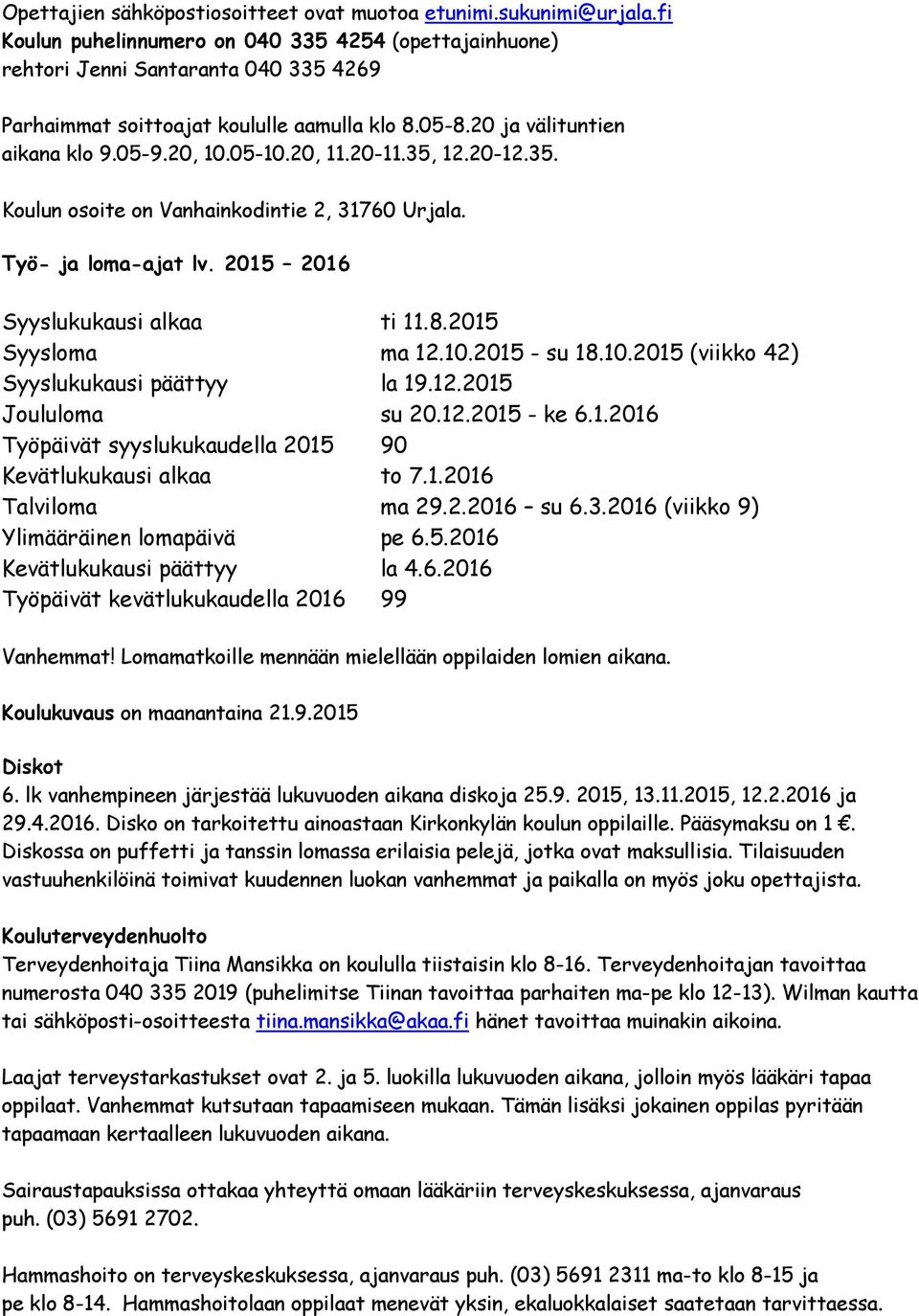 Opettajien sähköpostiosoitteet ovat muotoa etunimi.sukunimi@urjala.fi
Koulun puhelinnumero on 040 335 4254 (opettajainhuone)
rehtori Jenni Santaranta 040 335 4269

Parhaimmat soittoajat koululle aamulla klo 8.05-8.20 ja välituntien aikana klo 9.05-9.20, 10.05-10.20, 11.20-11.35, 12.20-12.35.

Koulun osoite on Vanhainkodintie 2, 31760 Urjala.

Työ- ja loma-ajat lv. 2015 – 2016

| | |
|---|---|
| Syyslukukausi alkaa | ti 11.8.2015 |
| Syysloma | ma 12.10.2015 - su 18.10.2015 (viikko 42) |
| Syyslukukausi päättyy | la 19.12.2015 |
| Joululoma | su 20.12.2015 - ke 6.1.2016 |
| Työpäivät syyslukukaudella 2015 | 90 |
| Kevätlukukausi alkaa | to 7.1.2016 |
| Talviloma | ma 29.2.2016 – su 6.3.2016 (viikko 9) |
| Ylimääräinen lomapäivä | pe 6.5.2016 |
| Kevätlukukausi päättyy | la 4.6.2016 |
| Työpäivät kevätlukukaudella 2016 | 99 |

Vanhemmat! Lomamatkoille mennään mielellään oppilaiden lomien aikana.

Koulukuvaus on maanantaina 21.9.2015

Diskot
6. lk vanhempineen järjestää lukuvuoden aikana diskoja 25.9. 2015, 13.11.2015, 12.2.2016 ja 29.4.2016. Disko on tarkoitettu ainoastaan Kirkonkylän koulun oppilaille. Pääsymaksu on 1 €. Diskossa on puffetti ja tanssin lomassa erilaisia pelejä, jotka ovat maksullisia. Tilaisuuden vastuuhenkilöinä toimivat kuudennen luokan vanhemmat ja paikalla on myös joku opettajista.

Kouluterveydenhuolto
Terveydenhoitaja Tiina Mansikka on koululla tiistaisin klo 8-16. Terveydenhoitajan tavoittaa numerosta 040 335 2019 (puhelimitse Tiinan tavoittaa parhaiten ma-pe klo 12-13). Wilman kautta tai sähköposti-osoitteesta tiina.mansikka@akaa.fi hänet tavoittaa muinakin aikoina.

Laajat terveystarkastukset ovat 2. ja 5. luokilla lukuvuoden aikana, jolloin myös lääkäri tapaa oppilaat. Vanhemmat kutsutaan tapaamiseen mukaan. Tämän lisäksi jokainen oppilas pyritään tapaamaan kertaalleen lukuvuoden aikana.

Sairaustapauksissa ottakaa yhteyttä omaan lääkäriin terveyskeskuksessa, ajanvaraus puh. (03) 5691 2702.

Hammashoito on terveyskeskuksessa, ajanvaraus puh. (03) 5691 2311 ma-to klo 8-15 ja pe klo 8-14. Hammashoitolaan oppilaat menevät yksin, ekaluokkalaiset saatetaan tarvittaessa.